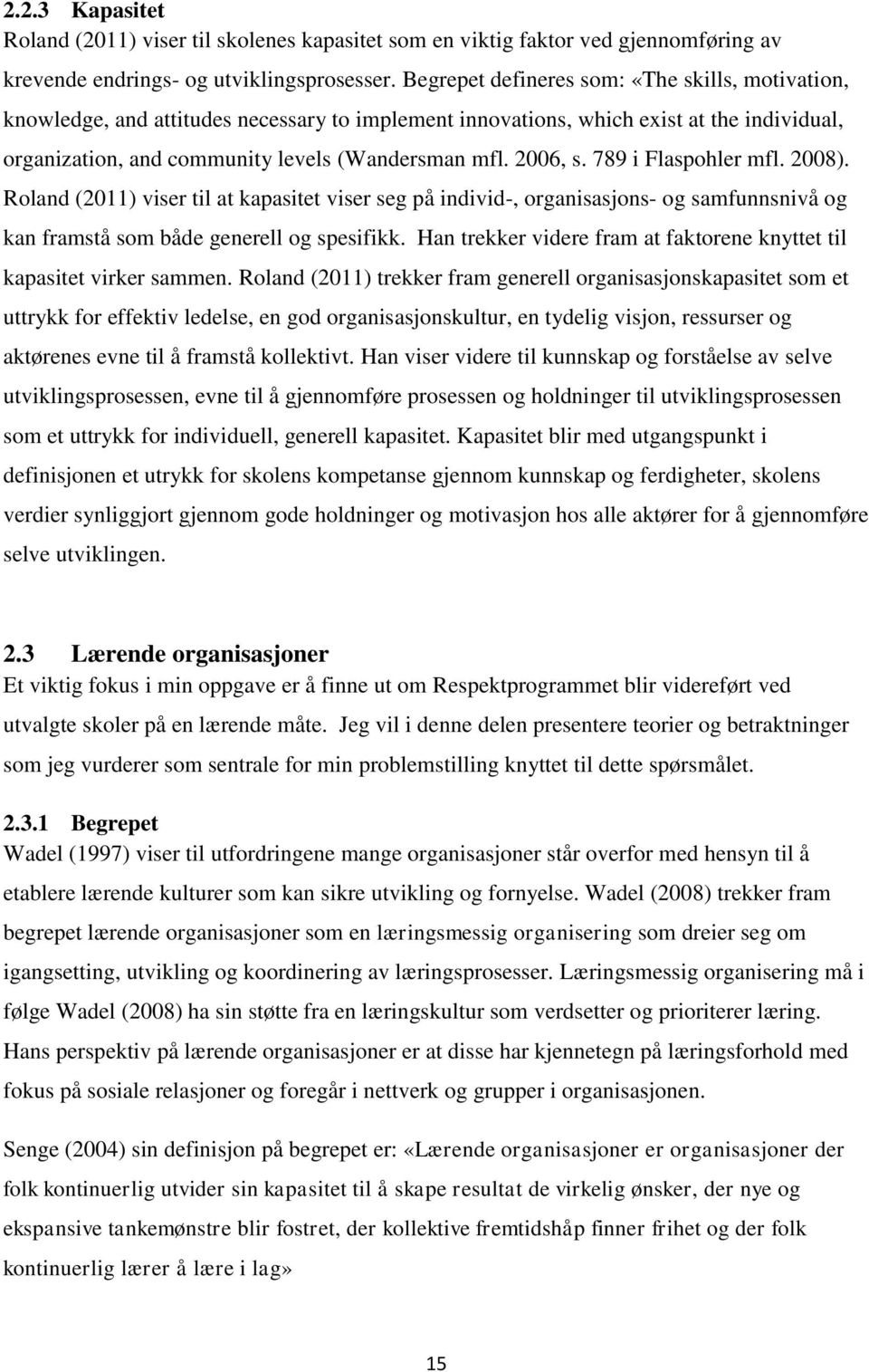 2.2.3 Kapasitet
Roland (2011) viser til skolenes kapasitet som en viktig faktor ved gjennomføring av krevende endrings- og utviklingsprosesser. Begrepet defineres som: «The skills, motivation, knowledge, and attitudes necessary to implement innovations, which exist at the individual, organization, and community levels (Wandersman mfl. 2006, s. 789 i Flaspohler mfl. 2008). Roland (2011) viser til at kapasitet viser seg på individ-, organisasjons- og samfunnsnivå og kan framstå som både generell og spesifikk. Han trekker videre fram at faktorene knyttet til kapasitet virker sammen. Roland (2011) trekker fram generell organisasjonskapasitet som et uttrykk for effektiv ledelse, en god organisasjonskultur, en tydelig visjon, ressurser og aktørenes evne til å framstå kollektivt. Han viser videre til kunnskap og forståelse av selve utviklingsprosessen, evne til å gjennomføre prosessen og holdninger til utviklingsprosessen som et uttrykk for individuell, generell kapasitet. Kapasitet blir med utgangspunkt i definisjonen et utrykk for skolens kompetanse gjennom kunnskap og ferdigheter, skolens verdier synliggjort gjennom gode holdninger og motivasjon hos alle aktører for å gjennomføre selve utviklingen.

2.3 Lærende organisasjoner
Et viktig fokus i min oppgave er å finne ut om Respektprogrammet blir videreført ved utvalgte skoler på en lærende måte. Jeg vil i denne delen presentere teorier og betraktninger som jeg vurderer som sentrale for min problemstilling knyttet til dette spørsmålet.

2.3.1 Begrepet
Wadel (1997) viser til utfordringene mange organisasjoner står overfor med hensyn til å etablere lærende kulturer som kan sikre utvikling og fornyelse. Wadel (2008) trekker fram begrepet lærende organisasjoner som en læringsmessig organisering som dreier seg om igangsetting, utvikling og koordinering av læringsprosesser. Læringsmessig organisering må i følge Wadel (2008) ha sin støtte fra en læringskultur som verdsetter og prioriterer læring. Hans perspektiv på lærende organisasjoner er at disse har kjennetegn på læringsforhold med fokus på sosiale relasjoner og foregår i nettverk og grupper i organisasjonen.

Senge (2004) sin definisjon på begrepet er: «Lærende organisasjoner er organisasjoner der folk kontinuerlig utvider sin kapasitet til å skape resultat de virkelig ønsker, der nye og ekspansive tankemønstre blir fostret, der kollektive fremtidshåp finner frihet og der folk kontinuerlig lærer å lære i lag»

15